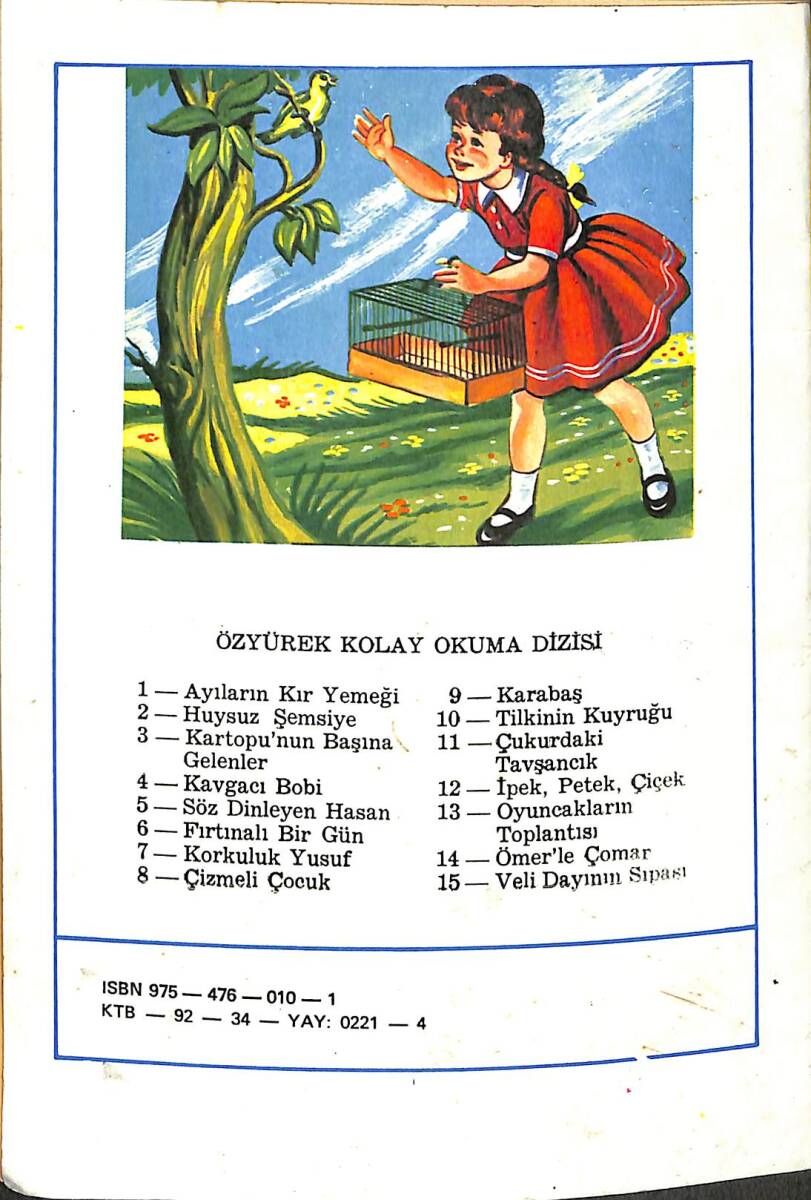 ÖZYÜREK KOLAY OKUMA DİZİSİ

1 — Ayıların Kır Yemeği
2 — Huysuz Şemsiye
3 — Kartopu'nun Başına Gelenler
4 — Kavgacı Bobi
5 — Söz Dinleyen Hasan
6 — Fırtınalı Bir Gün
7 — Korkuluk Yusuf
8 — Çizmeli Çocuk

9 — Karabaş
10 — Tilkinin Kuyruğu
11 — Çukurdaki Tavşancık
12 — İpek, Petek, Çiçek
13 — Oyuncakların Toplantısı
14 — Ömer'le Çomar
15 — Veli Dayının Sıpası

ISBN 975 — 476 — 010 — 1
KTB — 92 — 34 — YAY: 0221 — 4